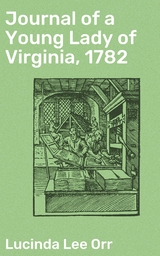 Journal of a Young Lady of Virginia, 1782

Lucinda Lee Orr